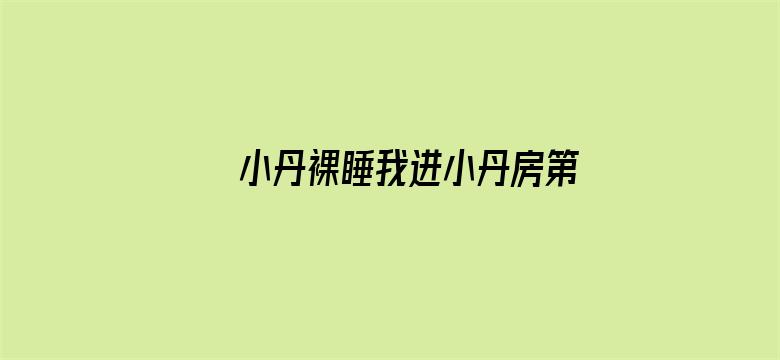 小丹裸睡我进小丹房第